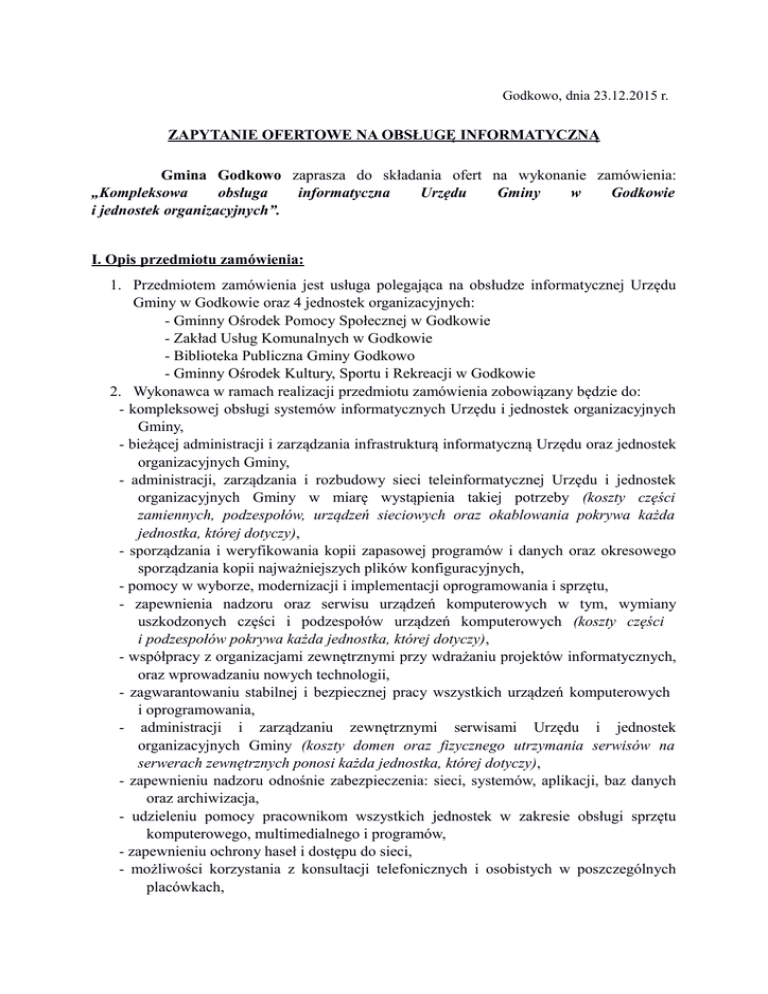 Godkowo, dnia 23.12.2015 r.

ZAPYTANIE OFERTOWE NA OBSŁUGĘ INFORMATYCZNĄ

Gmina Godkowo zaprasza do składania ofert na wykonanie zamówienia: „Kompleksowa obsługa informatyczna Urzędu Gminy w Godkowie i jednostek organizacyjnych”.

I. Opis przedmiotu zamówienia:

1. Przedmiotem zamówienia jest usługa polegająca na obsłudze informatycznej Urzędu Gminy w Godkowie oraz 4 jednostek organizacyjnych:
- Gminny Ośrodek Pomocy Społecznej w Godkowie
- Zakład Usług Komunalnych w Godkowie
- Biblioteka Publiczna Gminy Godkowo
- Gminny Ośrodek Kultury, Sportu i Rekreacji w Godkowie
2. Wykonawca w ramach realizacji przedmiotu zamówienia zobowiązany będzie do:
- kompleksowej obsługi systemów informatycznych Urzędu i jednostek organizacyjnych Gminy,
- bieżącej administracji i zarządzania infrastrukturą informatyczną Urzędu oraz jednostek organizacyjnych Gminy,
- administracji, zarządzania i rozbudowy sieci teleinformatycznej Urzędu i jednostek organizacyjnych Gminy w miarę wystąpienia takiej potrzeby (koszty części zamiennych, podzespołów, urządzeń sieciowych oraz okablowania pokrywa każda jednostka, której dotyczy),
- sporządzania i weryfikowania kopii zapasowej programów i danych oraz okresowego sporządzania kopii najważniejszych plików konfiguracyjnych,
- pomocy w wyborze, modernizacji i implementacji oprogramowania i sprzętu,
- zapewnienia nadzoru oraz serwisu urządzeń komputerowych w tym, wymiany uszkodzonych części i podzespołów urządzeń komputerowych (koszty części i podzespołów pokrywa każda jednostka, której dotyczy),
- współpracy z organizacjami zewnętrznymi przy wdrażaniu projektów informatycznych, oraz wprowadzaniu nowych technologii,
- zagwarantowaniu stabilnej i bezpiecznej pracy wszystkich urządzeń komputerowych i oprogramowania,
- administracji i zarządzaniu zewnętrznymi serwisami Urzędu i jednostek organizacyjnych Gminy (koszty domen oraz fizycznego utrzymania serwisów na serwerach zewnętrznych ponosi każda jednostka, której dotyczy),
- zapewnieniu nadzoru odnośnie zabezpieczenia: sieci, systemów, aplikacji, baz danych oraz archiwizacja,
- udzieleniu pomocy pracownikom wszystkich jednostek w zakresie obsługi sprzętu komputerowego, multimedialnego i programów,
- zapewnieniu ochrony haseł i dostępu do sieci,
- możliwości korzystania z konsultacji telefonicznych i osobistych w poszczególnych placówkach,